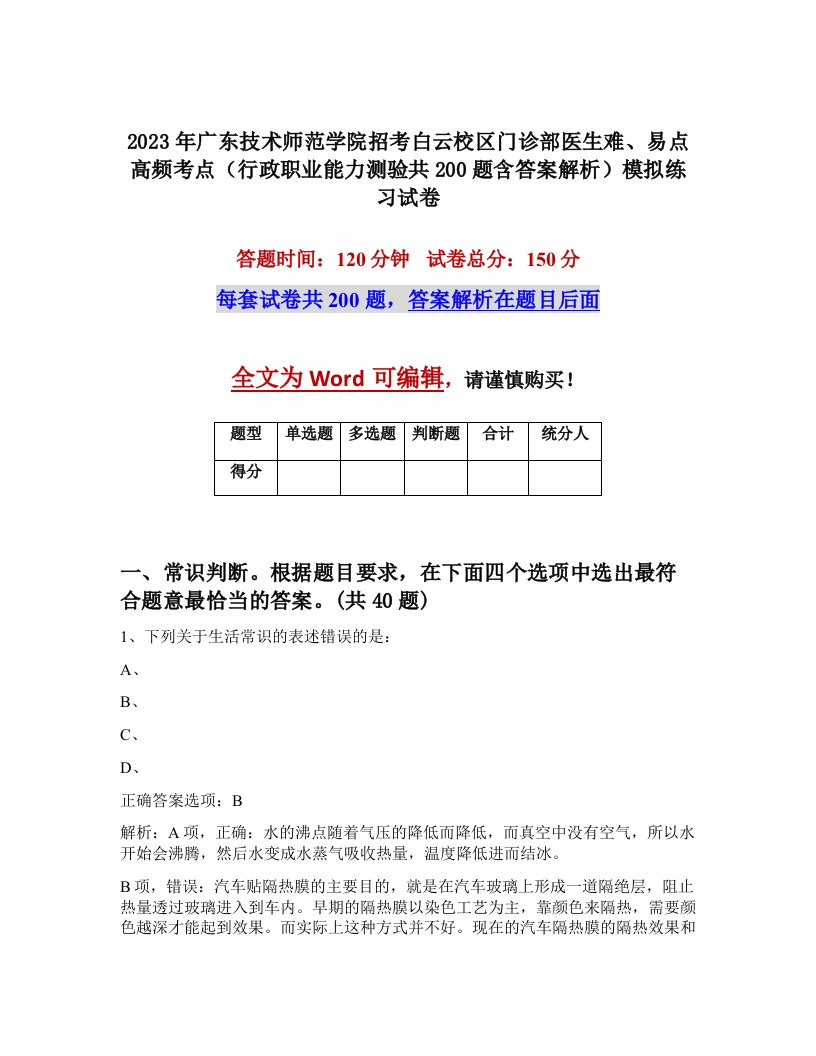 2023年广东技术师范学院招考白云校区门诊部医生难、易点高频考点（行政职业能力测验共200题含答案解析）模拟练习试卷

答题时间：120分钟　试卷总分：150分

每套试卷共200题，答案解析在题目后面

全文为Word可编辑，请谨慎购买！

| 题型 | 单选题 | 多选题 | 判断题 | 合计 | 统分人 |
|---|---|---|---|---|---|
| 得分 | | | | | |

一、常识判断。根据题目要求，在下面四个选项中选出最符合题意最恰当的答案。(共40题)

1、下列关于生活常识的表述错误的是：

A、

B、

C、

D、

正确答案选项：B

解析：A项，正确：水的沸点随着气压的降低而降低，而真空中没有空气，所以水开始会沸腾，然后水变成水蒸气吸收热量，温度降低进而结冰。

B项，错误：汽车贴隔热膜的主要目的，就是在汽车玻璃上形成一道隔绝层，阻止热量透过玻璃进入到车内。早期的隔热膜以染色工艺为主，靠颜色来隔热，需要颜色越深才能起到效果。而实际上这种方式并不好。现在的汽车隔热膜的隔热效果和